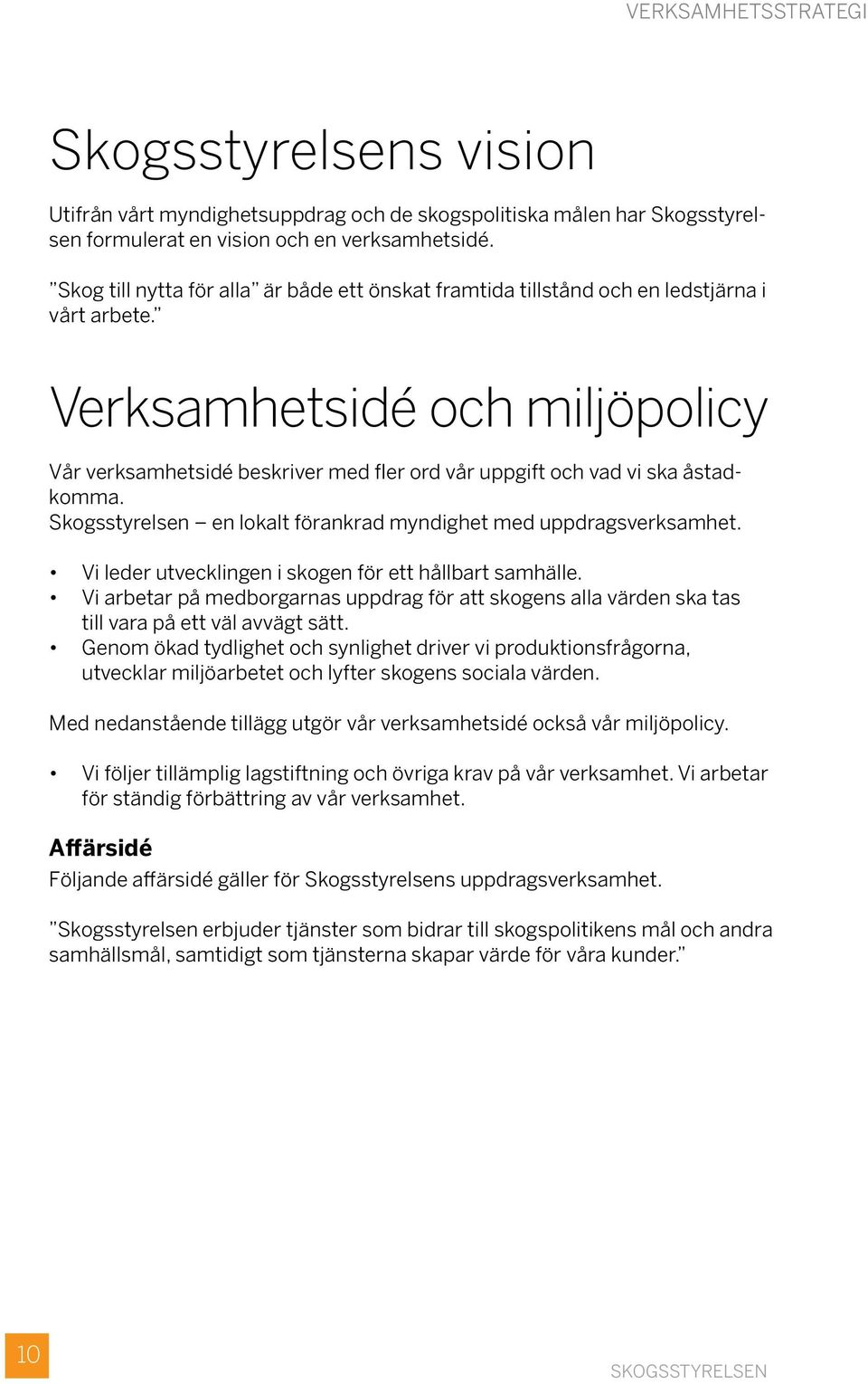 VERKSAMHETSSTRATEGI

Skogsstyrelsens vision

Utifrån vårt myndighetsuppdrag och de skogspolitiska målen har Skogsstyrelsen formulerat en vision och en verksamhetsidé.

”Skog till nytta för alla” är både ett önskat framtida tillstånd och en ledstjärna i vårt arbete.”

Verksamhetsidé och miljöpolicy

Vår verksamhetsidé beskriver med fler ord vår uppgift och vad vi ska åstadkomma.
Skogsstyrelsen – en lokalt förankrad myndighet med uppdragsverksamhet.

• Vi leder utvecklingen i skogen för ett hållbart samhälle.
• Vi arbetar på medborgarnas uppdrag för att skogens alla värden ska tas till vara på ett väl avvägt sätt.
• Genom ökad tydlighet och synlighet driver vi produktionsfrågorna, utvecklar miljöarbetet och lyfter skogens sociala värden.

Med nedanstående tillägg utgör vår verksamhetsidé också vår miljöpolicy.

• Vi följer tillämplig lagstiftning och övriga krav på vår verksamhet. Vi arbetar för ständig förbättring av vår verksamhet.

Affärsidé
Följande affärsidé gäller för Skogsstyrelsens uppdragsverksamhet.

”Skogsstyrelsen erbjuder tjänster som bidrar till skogspolitikens mål och andra samhällsmål, samtidigt som tjänsterna skapar värde för våra kunder.”

10

SKOGSSTYRELSEN